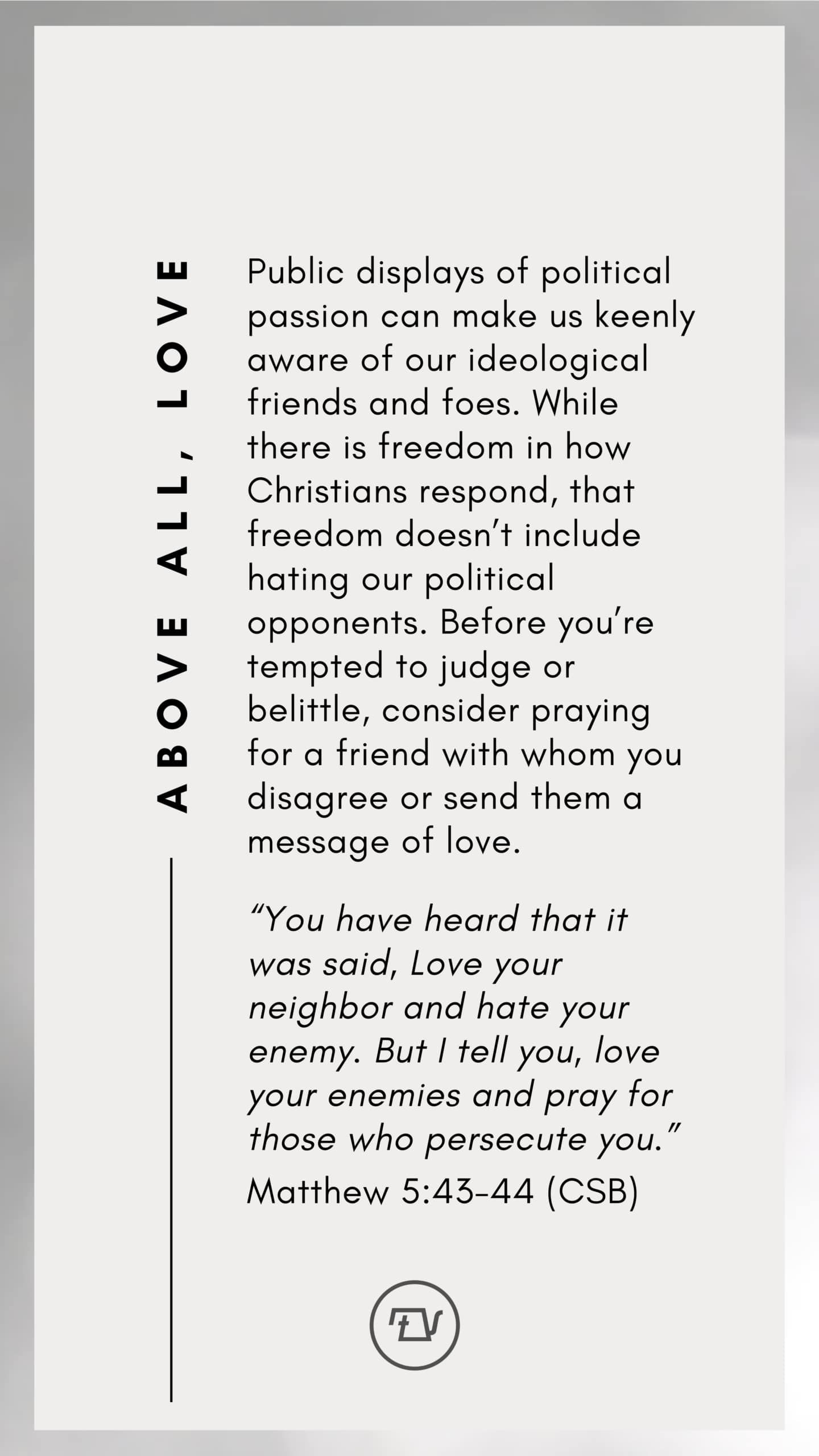 ABOVE ALL, LOVE

Public displays of political passion can make us keenly aware of our ideological friends and foes. While there is freedom in how Christians respond, that freedom doesn't include hating our political opponents. Before you're tempted to judge or belittle, consider praying for a friend with whom you disagree or send them a message of love.

"You have heard that it was said, Love your neighbor and hate your enemy. But I tell you, love your enemies and pray for those who persecute you."
Matthew 5:43-44 (CSB)

TV